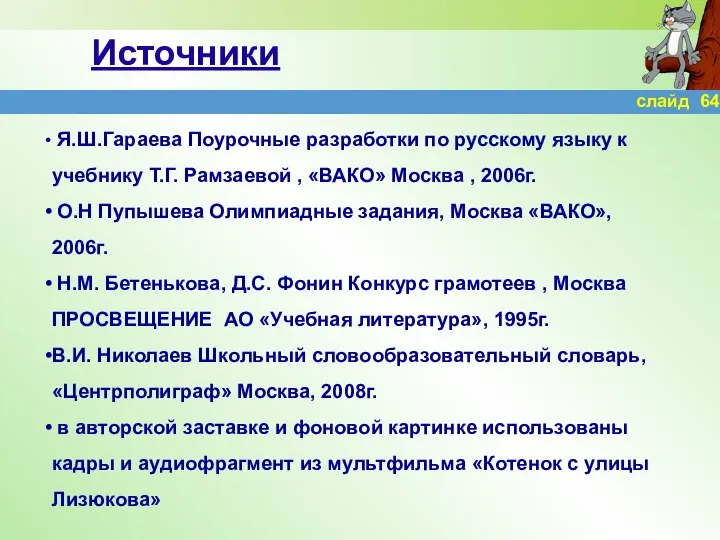 Источники

слайд 64

• Я.Ш.Гараева Поурочные разработки по русскому языку к учебнику Т.Г. Рамзаевой , «ВАКО» Москва , 2006г.

• О.Н Пупышева Олимпиадные задания, Москва «ВАКО», 2006г.

• Н.М. Бетенькова, Д.С. Фонин Конкурс грамотеев , Москва ПРОСВЕЩЕНИЕ АО «Учебная литература», 1995г.

•В.И. Николаев Школьный словообразовательный словарь, «Центрполиграф» Москва, 2008г.

• в авторской заставке и фоновой картинке использованы кадры и аудиофрагмент из мультфильма «Котенок с улицы Лизюкова»